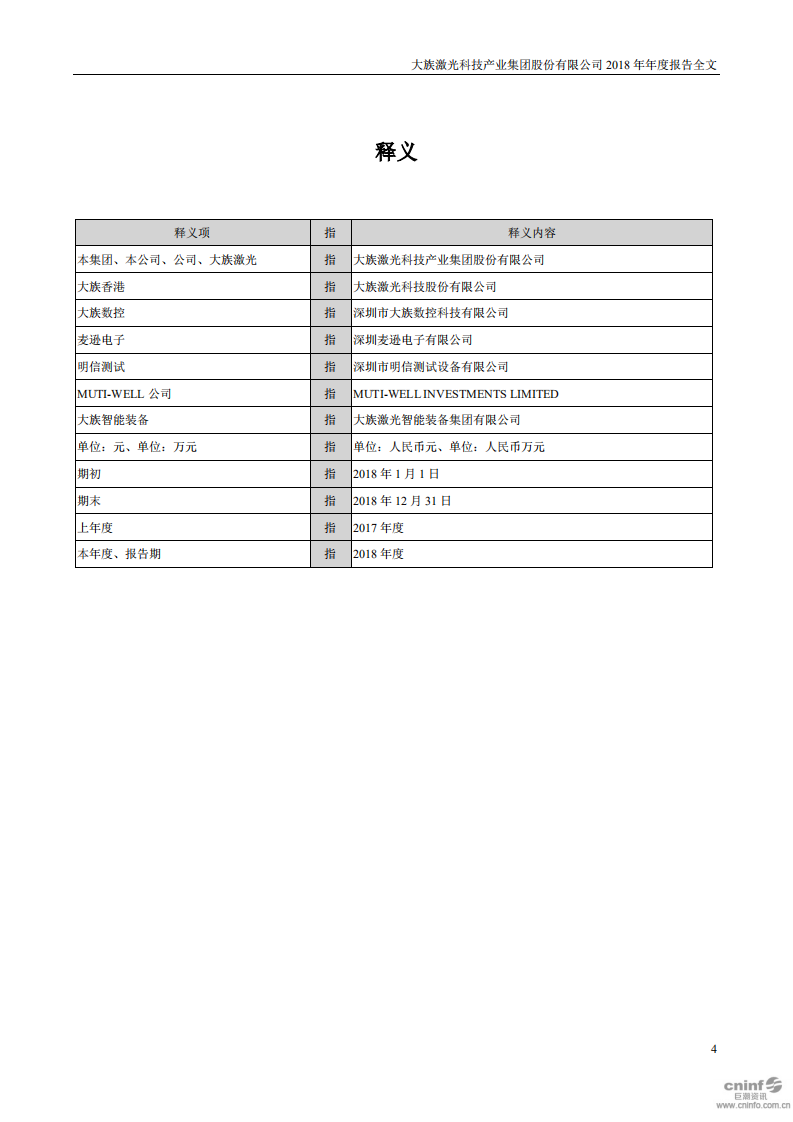 大族激光科技产业集团股份有限公司 2018 年年度报告全文

释义

| 释义项 | 指 | 释义内容 |
|---|---|---|
| 本集团、本公司、公司、大族激光 | 指 | 大族激光科技产业集团股份有限公司 |
| 大族香港 | 指 | 大族激光科技股份有限公司 |
| 大族数控 | 指 | 深圳市大族数控科技有限公司 |
| 麦逊电子 | 指 | 深圳麦逊电子有限公司 |
| 明信测试 | 指 | 深圳市明信测试设备有限公司 |
| MUTI-WELL 公司 | 指 | MUTI-WELL INVESTMENTS LIMITED |
| 大族智能装备 | 指 | 大族激光智能装备集团有限公司 |
| 单位：元、单位：万元 | 指 | 单位：人民币元、单位：人民币万元 |
| 期初 | 指 | 2018 年 1 月 1 日 |
| 期末 | 指 | 2018 年 12 月 31 日 |
| 上年度 | 指 | 2017 年度 |
| 本年度、报告期 | 指 | 2018 年度 |

4

cninf 巨潮资讯 www.cninfo.com.cn